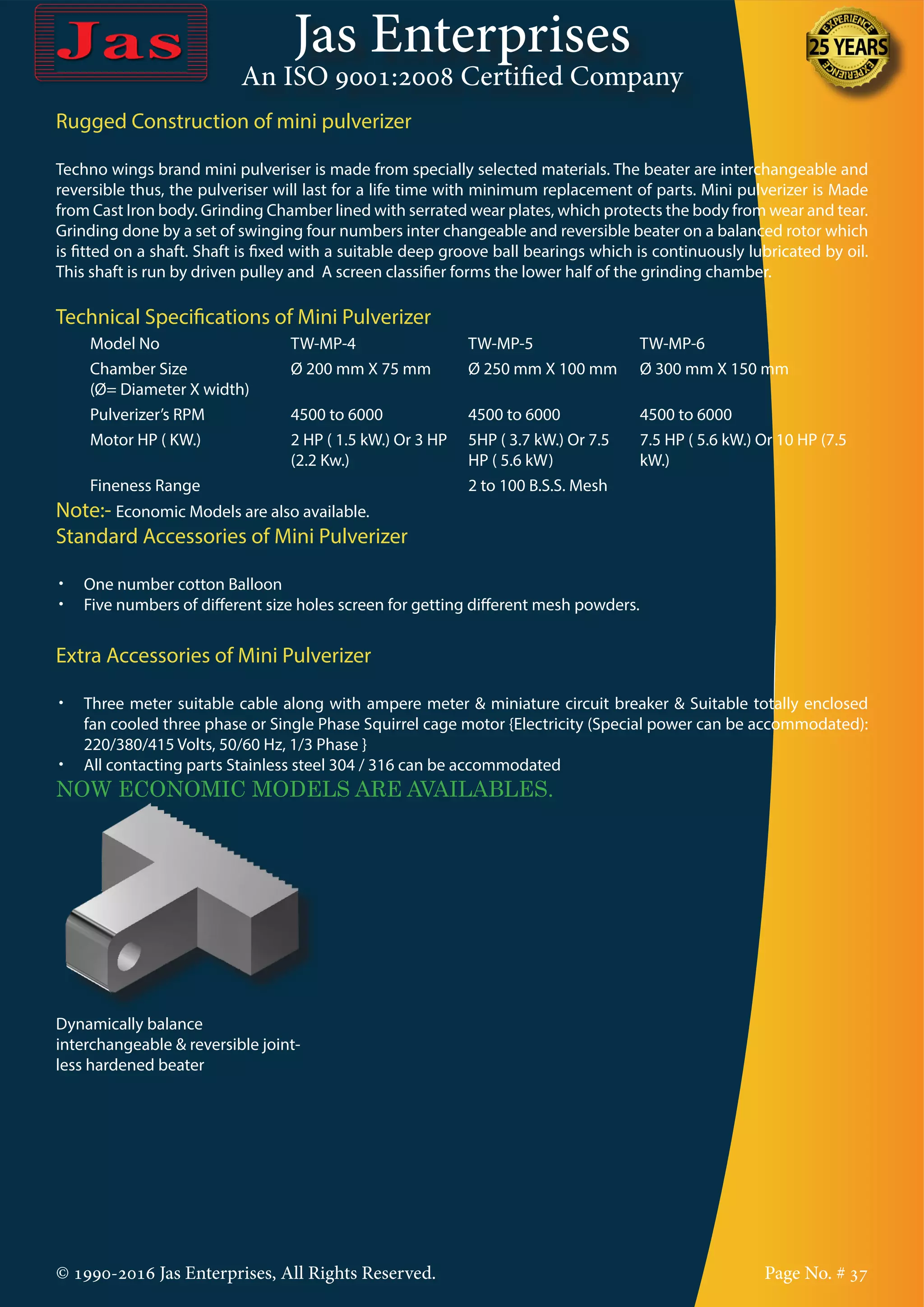 Jas

Jas Enterprises
An ISO 9001:2008 Certified Company

EXPERIENCE
25 YEARS
EXPERIENCE

Rugged Construction of mini pulverizer

Techno wings brand mini pulveriser is made from specially selected materials. The beater are interchangeable and reversible thus, the pulveriser will last for a life time with minimum replacement of parts. Mini pulverizer is Made from Cast Iron body. Grinding Chamber lined with serrated wear plates, which protects the body from wear and tear. Grinding done by a set of swinging four numbers inter changeable and reversible beater on a balanced rotor which is fitted on a shaft. Shaft is fixed with a suitable deep groove ball bearings which is continuously lubricated by oil. This shaft is run by driven pulley and A screen classifier forms the lower half of the grinding chamber.

Technical Specifications of Mini Pulverizer

| Model No | TW-MP-4 | TW-MP-5 | TW-MP-6 |
|---|---|---|---|
| Chamber Size (Ø= Diameter X width) | Ø 200 mm X 75 mm | Ø 250 mm X 100 mm | Ø 300 mm X 150 mm |
| Pulverizer's RPM | 4500 to 6000 | 4500 to 6000 | 4500 to 6000 |
| Motor HP ( KW.) | 2 HP ( 1.5 kW.) Or 3 HP (2.2 Kw.) | 5HP ( 3.7 kW.) Or 7.5 HP ( 5.6 kW) | 7.5 HP ( 5.6 kW.) Or 10 HP (7.5 kW.) |
| Fineness Range | | 2 to 100 B.S.S. Mesh | |

Note:- Economic Models are also available.

Standard Accessories of Mini Pulverizer

• One number cotton Balloon
• Five numbers of different size holes screen for getting different mesh powders.

Extra Accessories of Mini Pulverizer

• Three meter suitable cable along with ampere meter & miniature circuit breaker & Suitable totally enclosed fan cooled three phase or Single Phase Squirrel cage motor {Electricity (Special power can be accommodated): 220/380/415 Volts, 50/60 Hz, 1/3 Phase }
• All contacting parts Stainless steel 304 / 316 can be accommodated

NOW ECONOMIC MODELS ARE AVAILABLES.

Dynamically balance interchangeable & reversible jointless hardened beater

© 1990-2016 Jas Enterprises, All Rights Reserved.

Page No. # 37